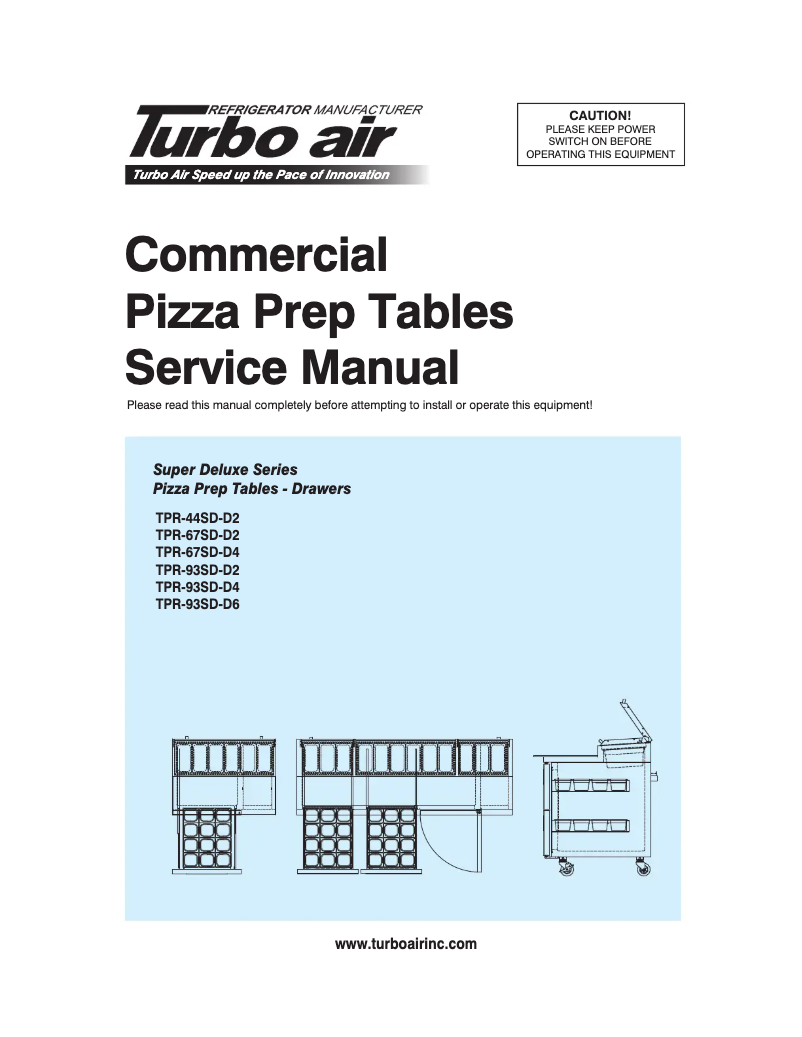 REFRIGERATOR MANUFACTURER
Turbo air
Turbo Air Speed up the Pace of Innovation

CAUTION!
PLEASE KEEP POWER SWITCH ON BEFORE OPERATING THIS EQUIPMENT

Commercial
Pizza Prep Tables
Service Manual

Please read this manual completely before attempting to install or operate this equipment!

Super Deluxe Series
Pizza Prep Tables - Drawers

TPR-44SD-D2
TPR-67SD-D2
TPR-67SD-D4
TPR-93SD-D2
TPR-93SD-D4
TPR-93SD-D6

www.turboairinc.com